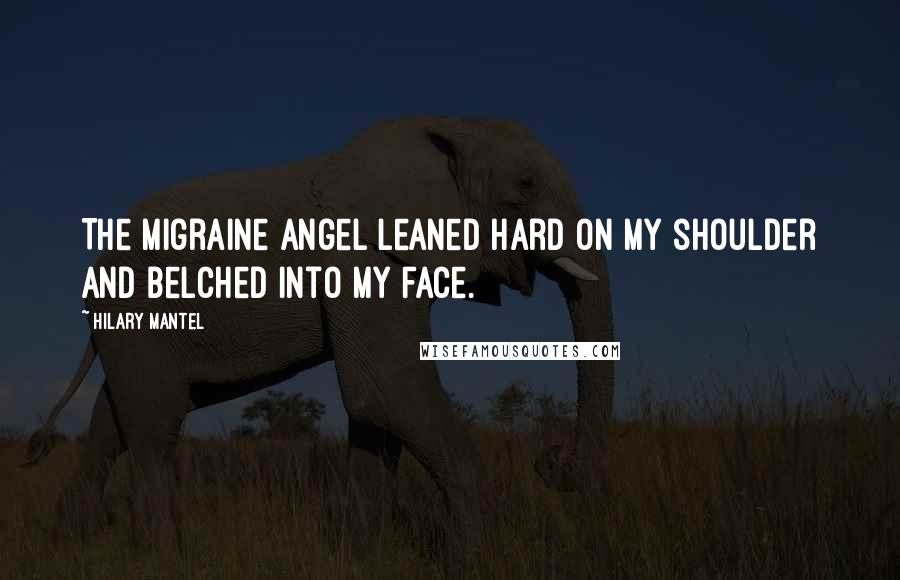 THE MIGRAINE ANGEL LEANED HARD ON MY SHOULDER AND BELCHED INTO MY FACE.

~ HILARY MANTEL

WISEFAMOUSQUOTES.COM